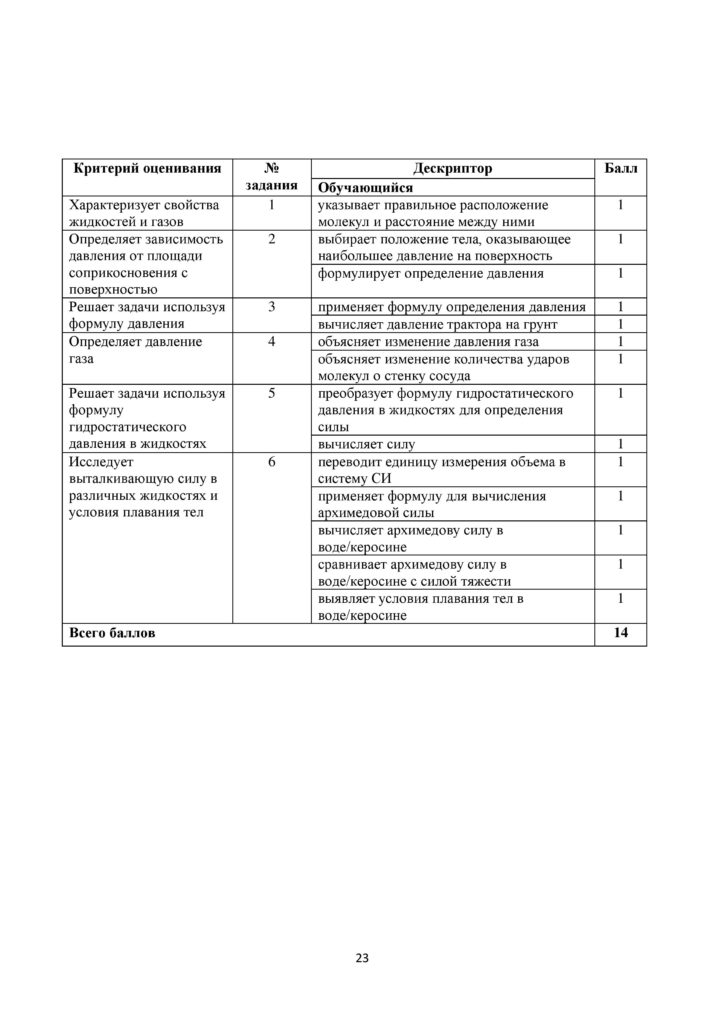 | Критерий оценивания | № задания | Дескриптор | Балл |
|---|---|---|---|
| | | Обучающийся | |
| Характеризует свойства жидкостей и газов | 1 | указывает правильное расположение молекул и расстояние между ними | 1 |
| Определяет зависимость давления от площади соприкосновения с поверхностью | 2 | выбирает положение тела, оказывающее наибольшее давление на поверхность | 1 |
| | | формулирует определение давления | 1 |
| Решает задачи используя формулу давления | 3 | применяет формулу определения давления | 1 |
| | | вычисляет давление трактора на грунт | 1 |
| Определяет давление газа | 4 | объясняет изменение давления газа | 1 |
| | | объясняет изменение количества ударов молекул о стенку сосуда | 1 |
| Решает задачи используя формулу гидростатического давления в жидкостях | 5 | преобразует формулу гидростатического давления в жидкостях для определения силы | 1 |
| | | вычисляет силу | 1 |
| Исследует выталкивающую силу в различных жидкостях и условия плавания тел | 6 | переводит единицу измерения объема в систему СИ | 1 |
| | | применяет формулу для вычисления архимедовой силы | 1 |
| | | вычисляет архимедову силу в воде/керосине | 1 |
| | | сравнивает архимедову силу в воде/керосине с силой тяжести | 1 |
| | | выявляет условия плавания тел в воде/керосине | 1 |
| Всего баллов | | | 14 |

23